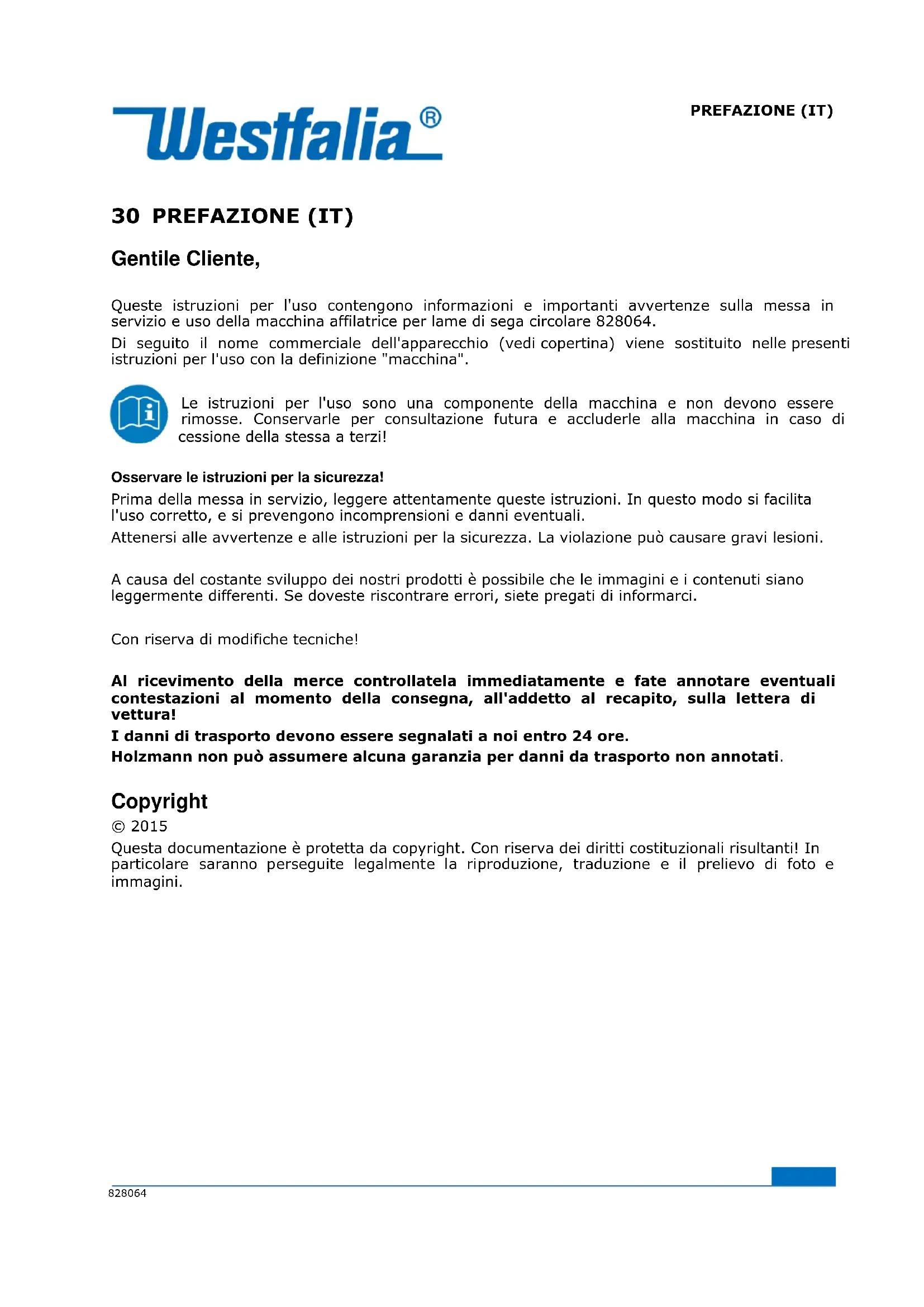 Westfalia®

PREFAZIONE (IT)

30 PREFAZIONE (IT)

Gentile Cliente,

Queste istruzioni per l'uso contengono informazioni e importanti avvertenze sulla messa in servizio e uso della macchina affilatrice per lame di sega circolare 828064.

Di seguito il nome commerciale dell'apparecchio (vedi copertina) viene sostituito nelle presenti istruzioni per l'uso con la definizione "macchina".

Le istruzioni per l'uso sono una componente della macchina e non devono essere rimosse. Conservarle per consultazione futura e accluderle alla macchina in caso di cessione della stessa a terzi!

Osservare le istruzioni per la sicurezza!

Prima della messa in servizio, leggere attentamente queste istruzioni. In questo modo si facilita l'uso corretto, e si prevengono incomprensioni e danni eventuali.

Attenersi alle avvertenze e alle istruzioni per la sicurezza. La violazione può causare gravi lesioni.

A causa del costante sviluppo dei nostri prodotti è possibile che le immagini e i contenuti siano leggermente differenti. Se doveste riscontrare errori, siete pregati di informarci.

Con riserva di modifiche tecniche!

Al ricevimento della merce controllatela immediatamente e fate annotare eventuali contestazioni al momento della consegna, all'addetto al recapito, sulla lettera di vettura!

I danni di trasporto devono essere segnalati a noi entro 24 ore.

Holzmann non può assumere alcuna garanzia per danni da trasporto non annotati.

Copyright

© 2015

Questa documentazione è protetta da copyright. Con riserva dei diritti costituzionali risultanti! In particolare saranno perseguite legalmente la riproduzione, traduzione e il prelievo di foto e immagini.

828064